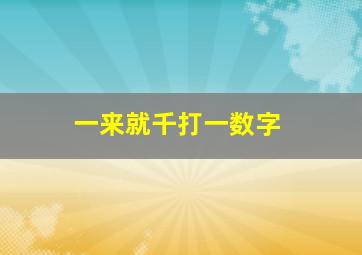 一来就千打一数字